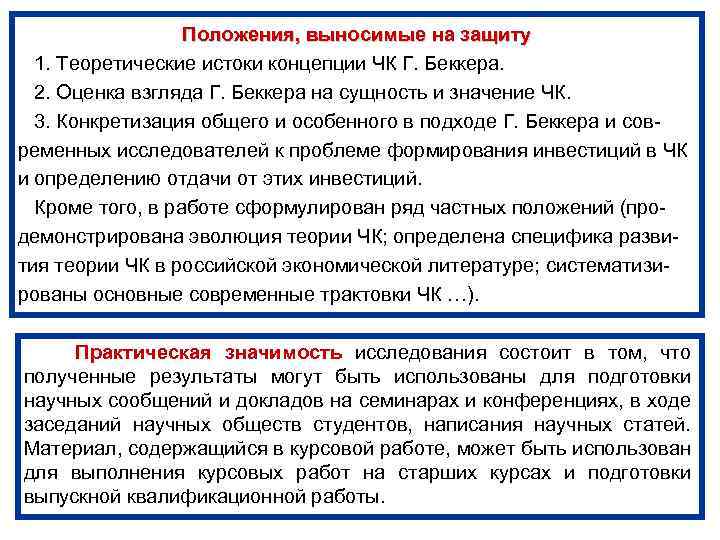 Положения, выносимые на защиту

1. Теоретические истоки концепции ЧК Г. Беккера.

2. Оценка взгляда Г. Беккера на сущность и значение ЧК.

3. Конкретизация общего и особенного в подходе Г. Беккера и современных исследователей к проблеме формирования инвестиций в ЧК и определению отдачи от этих инвестиций.

Кроме того, в работе сформулирован ряд частных положений (продемонстрирована эволюция теории ЧК; определена специфика развития теории ЧК в российской экономической литературе; систематизированы основные современные трактовки ЧК …).

Практическая значимость исследования состоит в том, что полученные результаты могут быть использованы для подготовки научных сообщений и докладов на семинарах и конференциях, в ходе заседаний научных обществ студентов, написания научных статей. Материал, содержащийся в курсовой работе, может быть использован для выполнения курсовых работ на старших курсах и подготовки выпускной квалификационной работы.